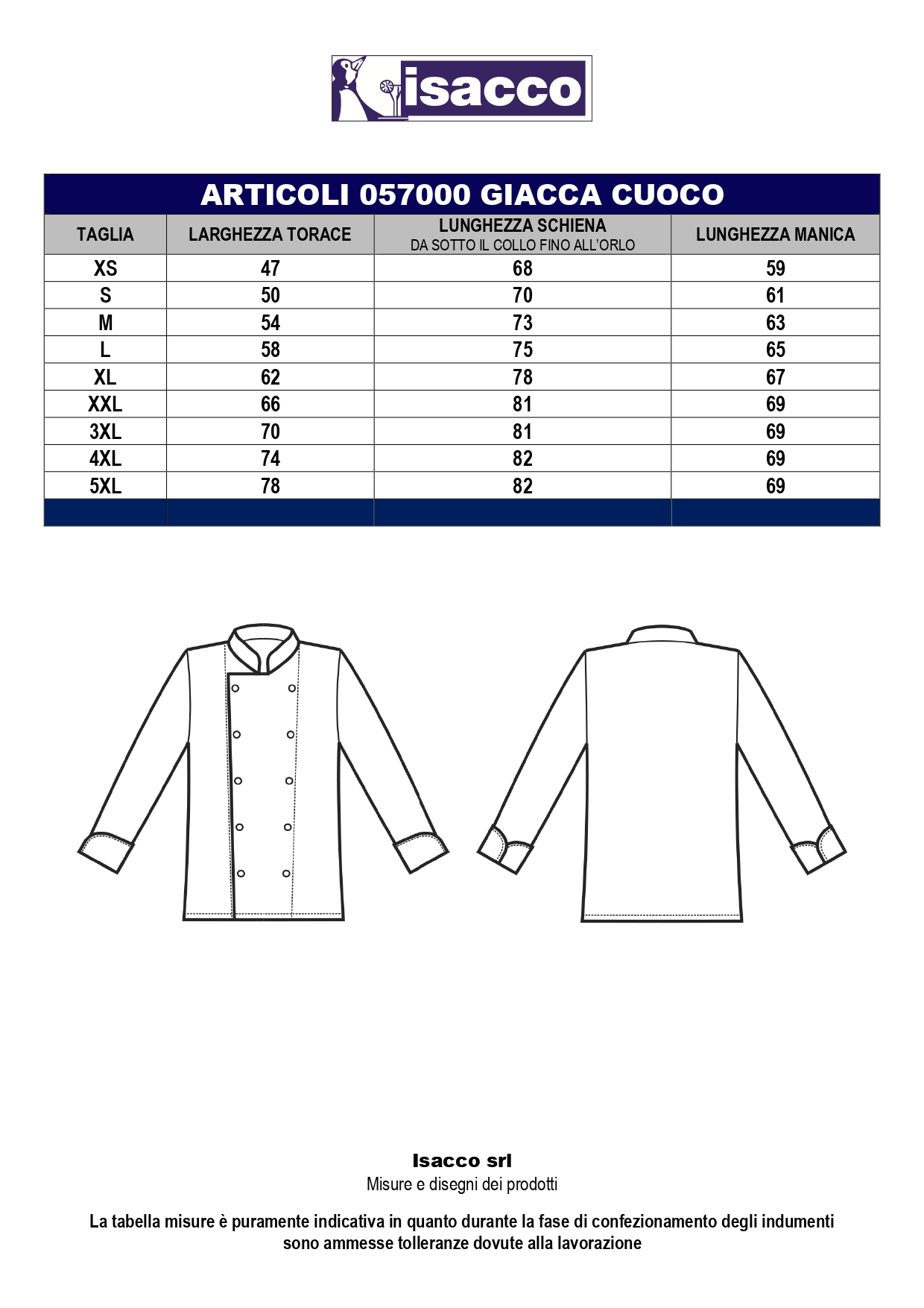 isacco

ARTICOLI 057000 GIACCA CUOCO

| TAGLIA | LARGHEZZA TORACE | LUNGHEZZA SCHIENA DA SOTTO IL COLLO FINO ALL'ORLO | LUNGHEZZA MANICA |
|---|---|---|---|
| XS | 47 | 68 | 59 |
| S | 50 | 70 | 61 |
| M | 54 | 73 | 63 |
| L | 58 | 75 | 65 |
| XL | 62 | 78 | 67 |
| XXL | 66 | 81 | 69 |
| 3XL | 70 | 81 | 69 |
| 4XL | 74 | 82 | 69 |
| 5XL | 78 | 82 | 69 |

Isacco srl
Misure e disegni dei prodotti

La tabella misure è puramente indicativa in quanto durante la fase di confezionamento degli indumenti sono ammesse tolleranze dovute alla lavorazione